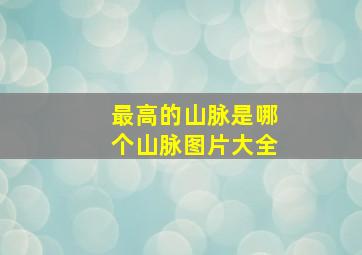 最高的山脉是哪个山脉图片大全